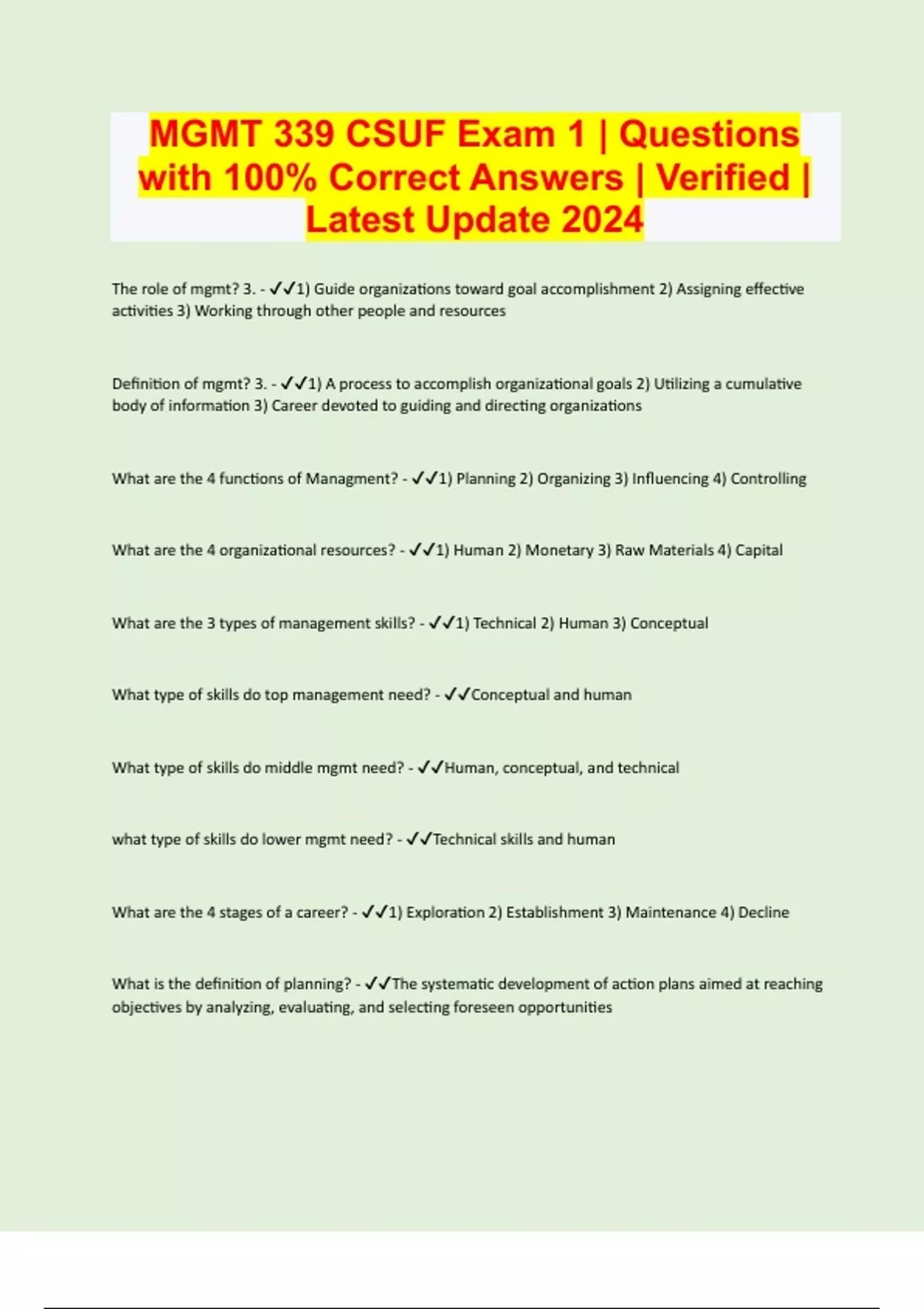 MGMT 339 CSUF Exam 1 | Questions with 100% Correct Answers | Verified | Latest Update 2024

The role of mgmt? 3. - ✓✓1) Guide organizations toward goal accomplishment 2) Assigning effective activities 3) Working through other people and resources

Definition of mgmt? 3. - ✓✓1) A process to accomplish organizational goals 2) Utilizing a cumulative body of information 3) Career devoted to guiding and directing organizations

What are the 4 functions of Managment? - ✓✓1) Planning 2) Organizing 3) Influencing 4) Controlling

What are the 4 organizational resources? - ✓✓1) Human 2) Monetary 3) Raw Materials 4) Capital

What are the 3 types of management skills? - ✓✓1) Technical 2) Human 3) Conceptual

What type of skills do top management need? - ✓✓Conceptual and human

What type of skills do middle mgmt need? - ✓✓Human, conceptual, and technical

what type of skills do lower mgmt need? - ✓✓Technical skills and human

What are the 4 stages of a career? - ✓✓1) Exploration 2) Establishment 3) Maintenance 4) Decline

What is the definition of planning? - ✓✓The systematic development of action plans aimed at reaching objectives by analyzing, evaluating, and selecting foreseen opportunities